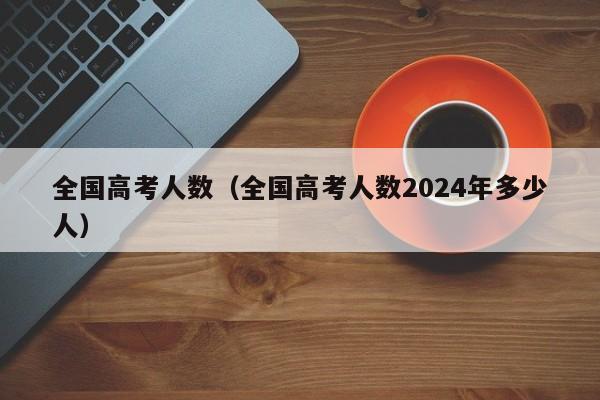 全国高考人数（全国高考人数2024年多少人）